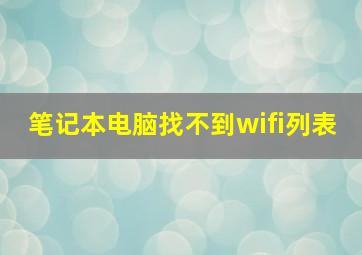 笔记本电脑找不到wifi列表